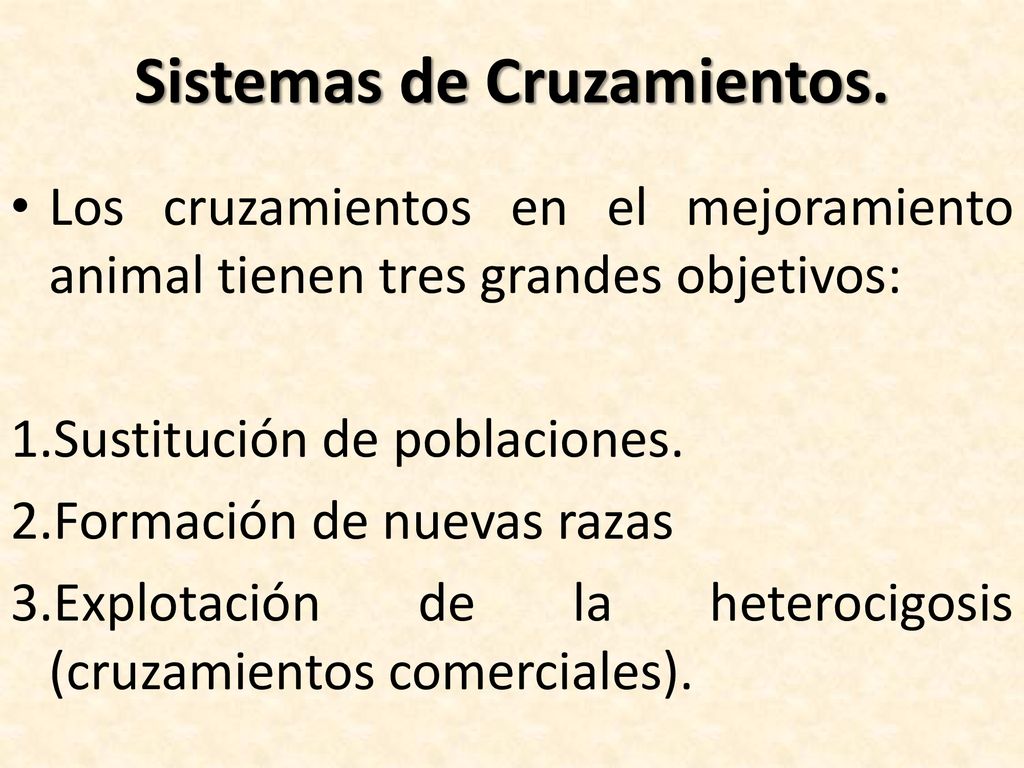 Sistemas de Cruzamientos.

• Los cruzamientos en el mejoramiento animal tienen tres grandes objetivos:

1.Sustitución de poblaciones.
2.Formación de nuevas razas
3.Explotación de la heterocigosis (cruzamientos comerciales).